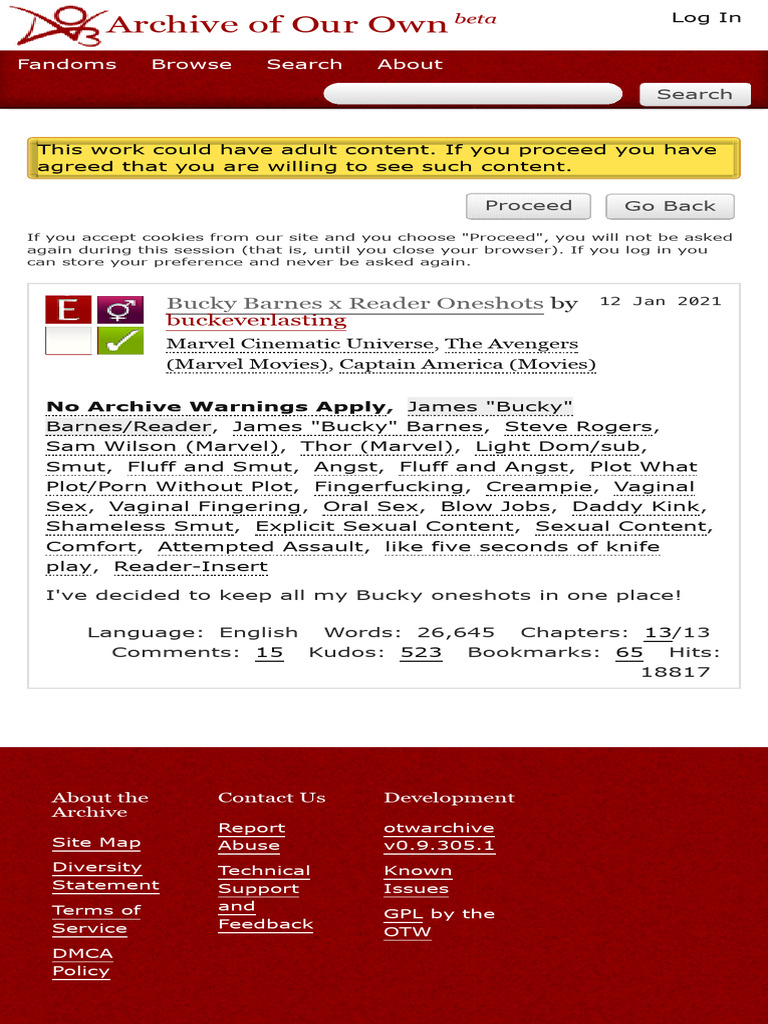 Archive of Our Own beta

Log In

Fandoms Browse Search About

Search

This work could have adult content. If you proceed you have agreed that you are willing to see such content.

Proceed Go Back

If you accept cookies from our site and you choose "Proceed", you will not be asked again during this session (that is, until you close your browser). If you log in you can store your preference and never be asked again.

E

Bucky Barnes x Reader Oneshots by buckeverlasting

12 Jan 2021

Marvel Cinematic Universe, The Avengers (Marvel Movies), Captain America (Movies)

No Archive Warnings Apply, James "Bucky" Barnes/Reader, James "Bucky" Barnes, Steve Rogers, Sam Wilson (Marvel), Thor (Marvel), Light Dom/sub, Smut, Fluff and Smut, Angst, Fluff and Angst, Plot What Plot/Porn Without Plot, Fingerfucking, Creampie, Vaginal Sex, Vaginal Fingering, Oral Sex, Blow Jobs, Daddy Kink, Shameless Smut, Explicit Sexual Content, Sexual Content, Comfort, Attempted Assault, like five seconds of knife play, Reader-Insert

I've decided to keep all my Bucky oneshots in one place!

Language: English Words: 26,645 Chapters: 13/13 Comments: 15 Kudos: 523 Bookmarks: 65 Hits: 18817

About the Archive

Site Map

Diversity Statement

Terms of Service

DMCA Policy

Contact Us

Report Abuse

Technical Support and Feedback

Development

otwarchive v0.9.305.1

Known Issues

GPL by the OTW